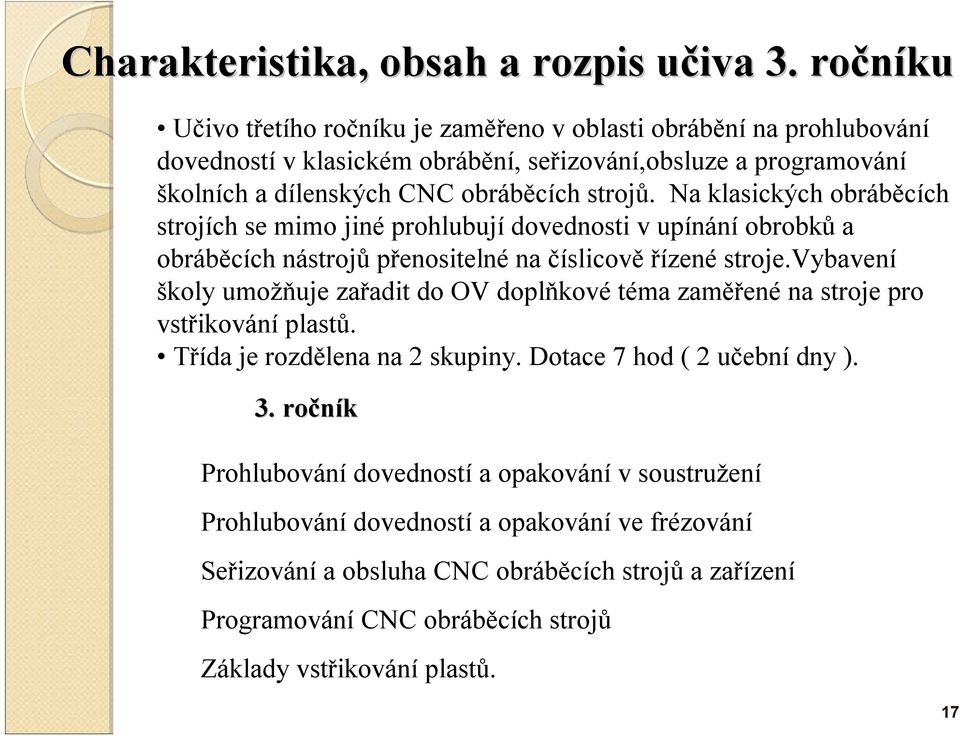 Charakteristika, obsah a rozpis učiva 3. ročníku

• Učivo třetího ročníku je zaměřeno v oblasti obrábění na prohlubování dovedností v klasickém obrábění, seřizování,obsluze a programování školních a dílenských CNC obráběcích strojů. Na klasických obráběcích strojích se mimo jiné prohlubují dovednosti v upínání obrobků a obráběcích nástrojů přenositelné na číslicově řízené stroje.Vybavení školy umožňuje zařadit do OV doplňkové téma zaměřené na stroje pro vstřikování plastů.
• Třída je rozdělena na 2 skupiny. Dotace 7 hod ( 2 učební dny ).

3. ročník

Prohlubování dovedností a opakování v soustružení

Prohlubování dovedností a opakování ve frézování

Seřizování a obsluha CNC obráběcích strojů a zařízení

Programování CNC obráběcích strojů

Základy vstřikování plastů.

17